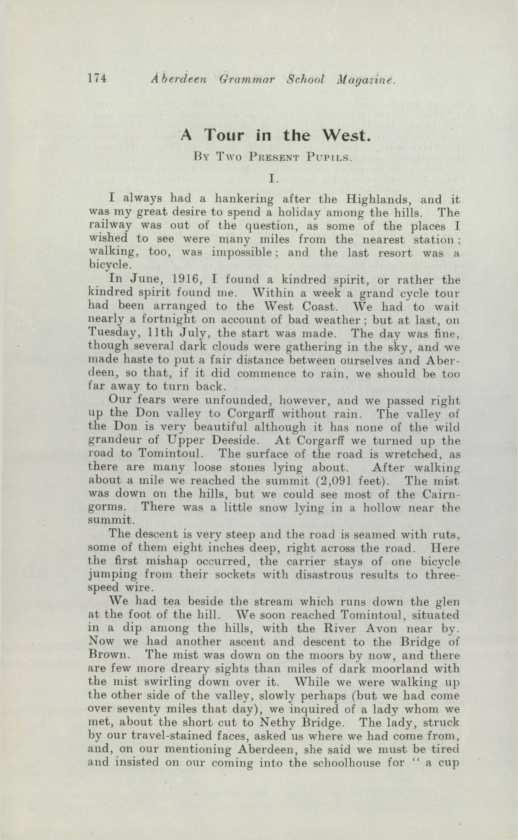 174 Aberdeen Grammar School Magazine.

A Tour in the West.

By Two Present Pupils.

I.

I always had a hankering after the Highlands, and it was my great desire to spend a holiday among the hills. The railway was out of the question, as some of the places I wished to see were many miles from the nearest station; walking, too, was impossible; and the last resort was a bicycle.

In June, 1916, I found a kindred spirit, or rather the kindred spirit found me. Within a week a grand cycle tour had been arranged to the West Coast. We had to wait nearly a fortnight on account of bad weather; but at last, on Tuesday, 11th July, the start was made. The day was fine, though several dark clouds were gathering in the sky, and we made haste to put a fair distance between ourselves and Aberdeen, so that, if it did commence to rain, we should be too far away to turn back.

Our fears were unfounded, however, and we passed right up the Don valley to Corgarff without rain. The valley of the Don is very beautiful although it has none of the wild grandeur of Upper Deeside. At Corgarff we turned up the road to Tomintoul. The surface of the road is wretched, as there are many loose stones lying about. After walking about a mile we reached the summit (2,091 feet). The mist was down on the hills, but we could see most of the Cairngorms. There was a little snow lying in a hollow near the summit.

The descent is very steep and the road is seamed with ruts, some of them eight inches deep, right across the road. Here the first mishap occurred, the carrier stays of one bicycle jumping from their sockets with disastrous results to three-speed wire.

We had tea beside the stream which runs down the glen at the foot of the hill. We soon reached Tomintoul, situated in a dip among the hills, with the River Avon near by. Now we had another ascent and descent to the Bridge of Brown. The mist was down on the moors by now, and there are few more dreary sights than miles of dark moorland with the mist swirling down over it. While we were walking up the other side of the valley, slowly perhaps (but we had come over seventy miles that day), we inquired of a lady whom we met, about the short cut to Nethy Bridge. The lady, struck by our travel-stained faces, asked us where we had come from, and, on our mentioning Aberdeen, she said we must be tired and insisted on our coming into the schoolhouse for " a cup